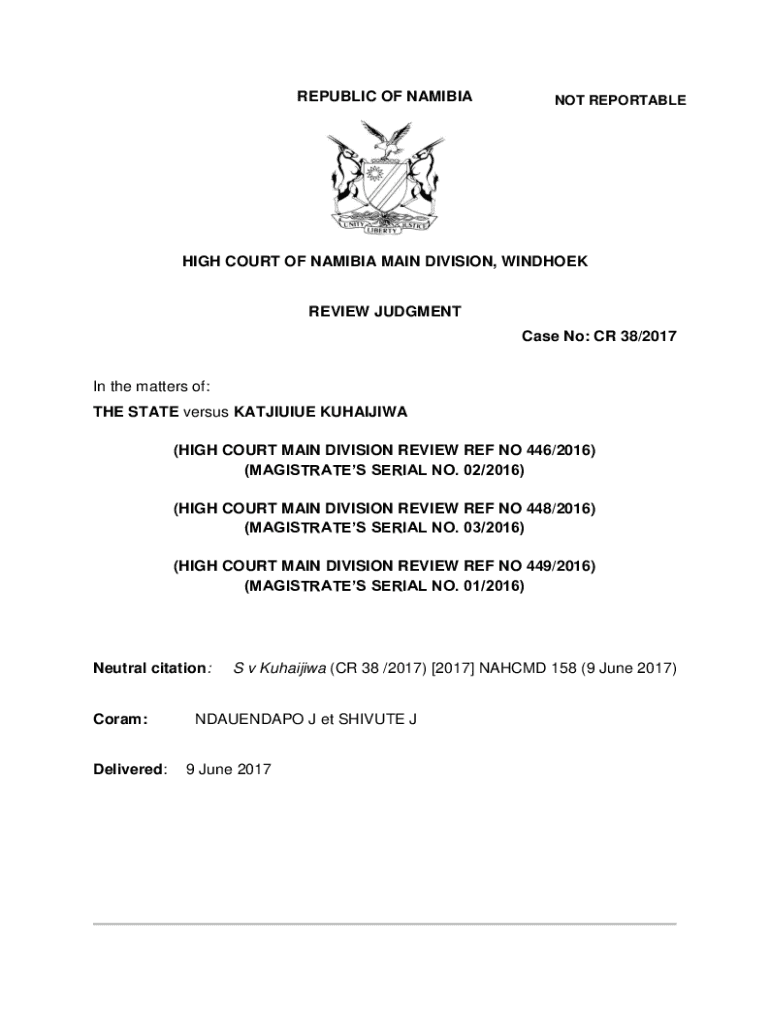 REPUBLIC OF NAMIBIA

NOT REPORTABLE

UNITY LIBERTY JUSTICE

HIGH COURT OF NAMIBIA MAIN DIVISION, WINDHOEK

REVIEW JUDGMENT

Case No: CR 38/2017

In the matters of:

THE STATE versus KATJIUIUE KUHAIJIWA

(HIGH COURT MAIN DIVISION REVIEW REF NO 446/2016)
(MAGISTRATE'S SERIAL NO. 02/2016)

(HIGH COURT MAIN DIVISION REVIEW REF NO 448/2016)
(MAGISTRATE'S SERIAL NO. 03/2016)

(HIGH COURT MAIN DIVISION REVIEW REF NO 449/2016)
(MAGISTRATE'S SERIAL NO. 01/2016)

Neutral citation: S v Kuhaijiwa (CR 38 /2017) [2017] NAHCMD 158 (9 June 2017)

Coram: NDAUENDAPO J et SHIVUTE J

Delivered: 9 June 2017